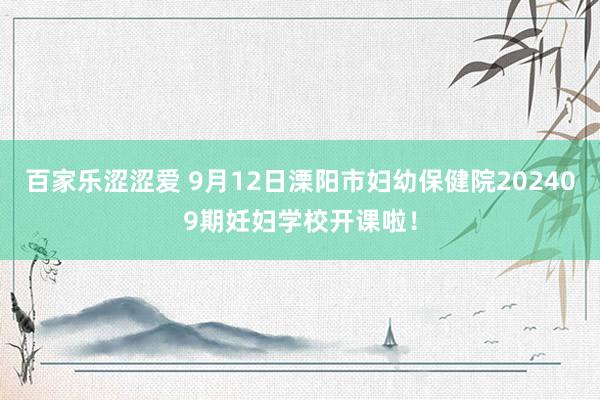 百家乐涩涩爱 9月12日溧阳市妇幼保健院202409期妊妇学校开课啦！